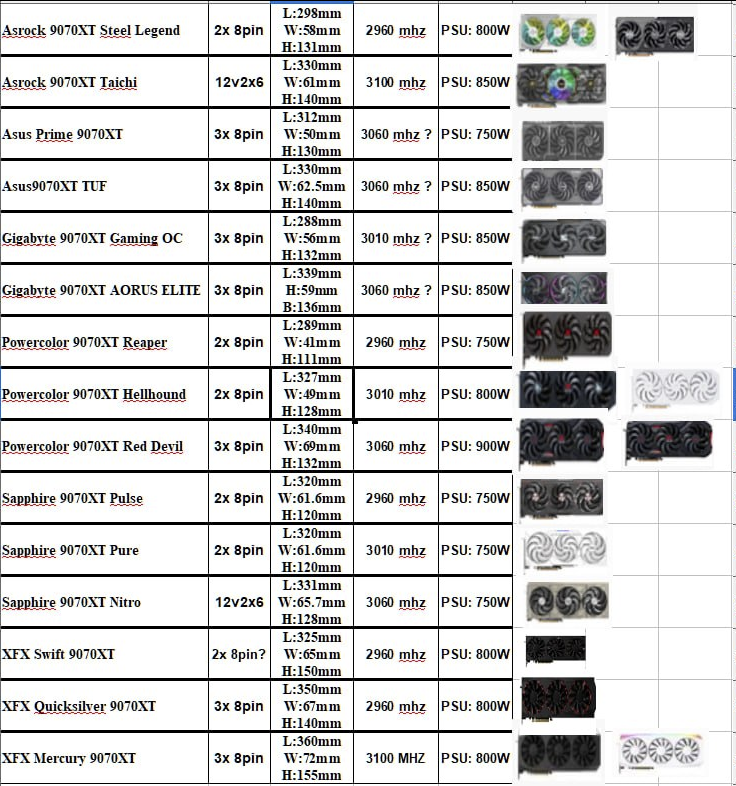 | | | | | |
|---|---|---|---|---|
| Asrock 9070XT Steel Legend | 2x 8pin | L:298mm W:58mm H:131mm | 2960 mhz | PSU: 800W |
| Asrock 9070XT Taichi | 12v2x6 | L:330mm W:61mm H:140mm | 3100 mhz | PSU: 850W |
| Asus Prime 9070XT | 3x 8pin | L:312mm W:50mm H:130mm | 3060 mhz ? | PSU: 750W |
| Asus9070XT TUF | 3x 8pin | L:330mm W:62.5mm H:140mm | 3060 mhz ? | PSU: 850W |
| Gigabyte 9070XT Gaming OC | 3x 8pin | L:288mm W:56mm H:132mm | 3010 mhz ? | PSU: 850W |
| Gigabyte 9070XT AORUS ELITE | 3x 8pin | L:339mm H:59mm B:136mm | 3060 mhz ? | PSU: 850W |
| Powercolor 9070XT Reaper | 2x 8pin | L:289mm W:41mm H:111mm | 2960 mhz | PSU: 750W |
| Powercolor 9070XT Hellhound | 2x 8pin | L:327mm W:49mm H:128mm | 3010 mhz | PSU: 800W |
| Powercolor 9070XT Red Devil | 3x 8pin | L:340mm W:69mm H:132mm | 3060 mhz | PSU: 900W |
| Sapphire 9070XT Pulse | 2x 8pin | L:320mm W:61.6mm H:120mm | 2960 mhz | PSU: 750W |
| Sapphire 9070XT Pure | 2x 8pin | L:320mm W:61.6mm H:120mm | 3010 mhz | PSU: 750W |
| Sapphire 9070XT Nitro | 12v2x6 | L:331mm W:65.7mm H:128mm | 3060 mhz | PSU: 750W |
| XFX Swift 9070XT | 2x 8pin? | L:325mm W:65mm H:150mm | 2960 mhz | PSU: 800W |
| XFX Quicksilver 9070XT | 3x 8pin | L:350mm W:67mm H:140mm | 2960 mhz | PSU: 800W |
| XFX Mercury 9070XT | 3x 8pin | L:360mm W:72mm H:155mm | 3100 MHZ | PSU: 800W |